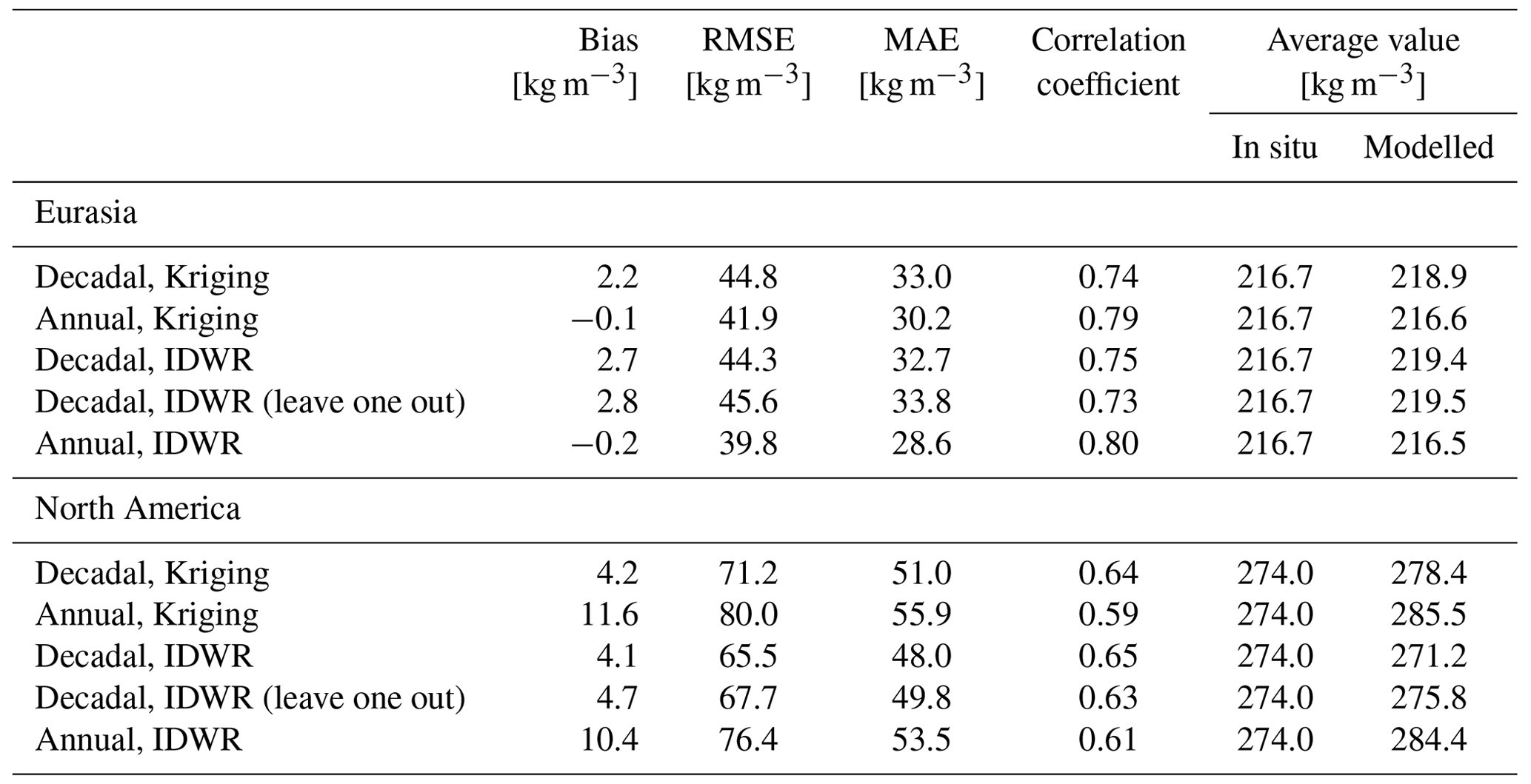 |  | Bias [kg m$^{-3}$] | RMSE [kg m$^{-3}$] | MAE [kg m$^{-3}$] | Correlation coefficient | Average value [kg m$^{-3}$] In situ | Average value [kg m$^{-3}$] Modelled |
|---|---|---|---|---|---|---|
| Eurasia | | | | | | |
| Decadal, Kriging | 2.2 | 44.8 | 33.0 | 0.74 | 216.7 | 218.9 |
| Annual, Kriging | −0.1 | 41.9 | 30.2 | 0.79 | 216.7 | 216.6 |
| Decadal, IDWR | 2.7 | 44.3 | 32.7 | 0.75 | 216.7 | 219.4 |
| Decadal, IDWR (leave one out) | 2.8 | 45.6 | 33.8 | 0.73 | 216.7 | 219.5 |
| Annual, IDWR | −0.2 | 39.8 | 28.6 | 0.80 | 216.7 | 216.5 |
| North America | | | | | | |
| Decadal, Kriging | 4.2 | 71.2 | 51.0 | 0.64 | 274.0 | 278.4 |
| Annual, Kriging | 11.6 | 80.0 | 55.9 | 0.59 | 274.0 | 285.5 |
| Decadal, IDWR | 4.1 | 65.5 | 48.0 | 0.65 | 274.0 | 271.2 |
| Decadal, IDWR (leave one out) | 4.7 | 67.7 | 49.8 | 0.63 | 274.0 | 275.8 |
| Annual, IDWR | 10.4 | 76.4 | 53.5 | 0.61 | 274.0 | 284.4 |